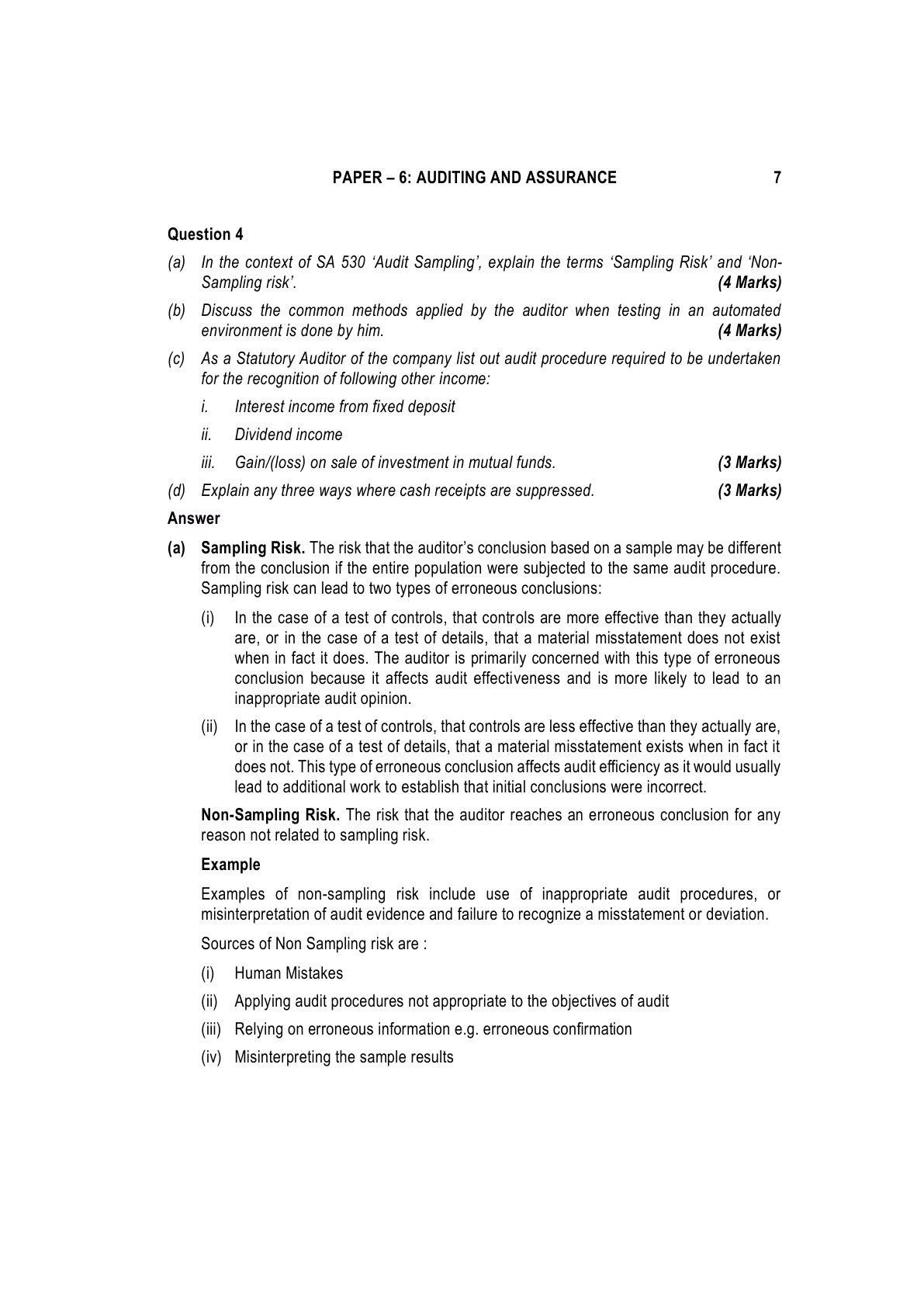 PAPER – 6: AUDITING AND ASSURANCE 7

Question 4

(a) In the context of SA 530 'Audit Sampling', explain the terms 'Sampling Risk' and 'Non-Sampling risk'. (4 Marks)

(b) Discuss the common methods applied by the auditor when testing in an automated environment is done by him. (4 Marks)

(c) As a Statutory Auditor of the company list out audit procedure required to be undertaken for the recognition of following other income:

i. Interest income from fixed deposit

ii. Dividend income

iii. Gain/(loss) on sale of investment in mutual funds. (3 Marks)

(d) Explain any three ways where cash receipts are suppressed. (3 Marks)

Answer

(a) Sampling Risk. The risk that the auditor's conclusion based on a sample may be different from the conclusion if the entire population were subjected to the same audit procedure. Sampling risk can lead to two types of erroneous conclusions:

(i) In the case of a test of controls, that controls are more effective than they actually are, or in the case of a test of details, that a material misstatement does not exist when in fact it does. The auditor is primarily concerned with this type of erroneous conclusion because it affects audit effectiveness and is more likely to lead to an inappropriate audit opinion.

(ii) In the case of a test of controls, that controls are less effective than they actually are, or in the case of a test of details, that a material misstatement exists when in fact it does not. This type of erroneous conclusion affects audit efficiency as it would usually lead to additional work to establish that initial conclusions were incorrect.

Non-Sampling Risk. The risk that the auditor reaches an erroneous conclusion for any reason not related to sampling risk.

Example

Examples of non-sampling risk include use of inappropriate audit procedures, or misinterpretation of audit evidence and failure to recognize a misstatement or deviation.

Sources of Non Sampling risk are :

(i) Human Mistakes

(ii) Applying audit procedures not appropriate to the objectives of audit

(iii) Relying on erroneous information e.g. erroneous confirmation

(iv) Misinterpreting the sample results